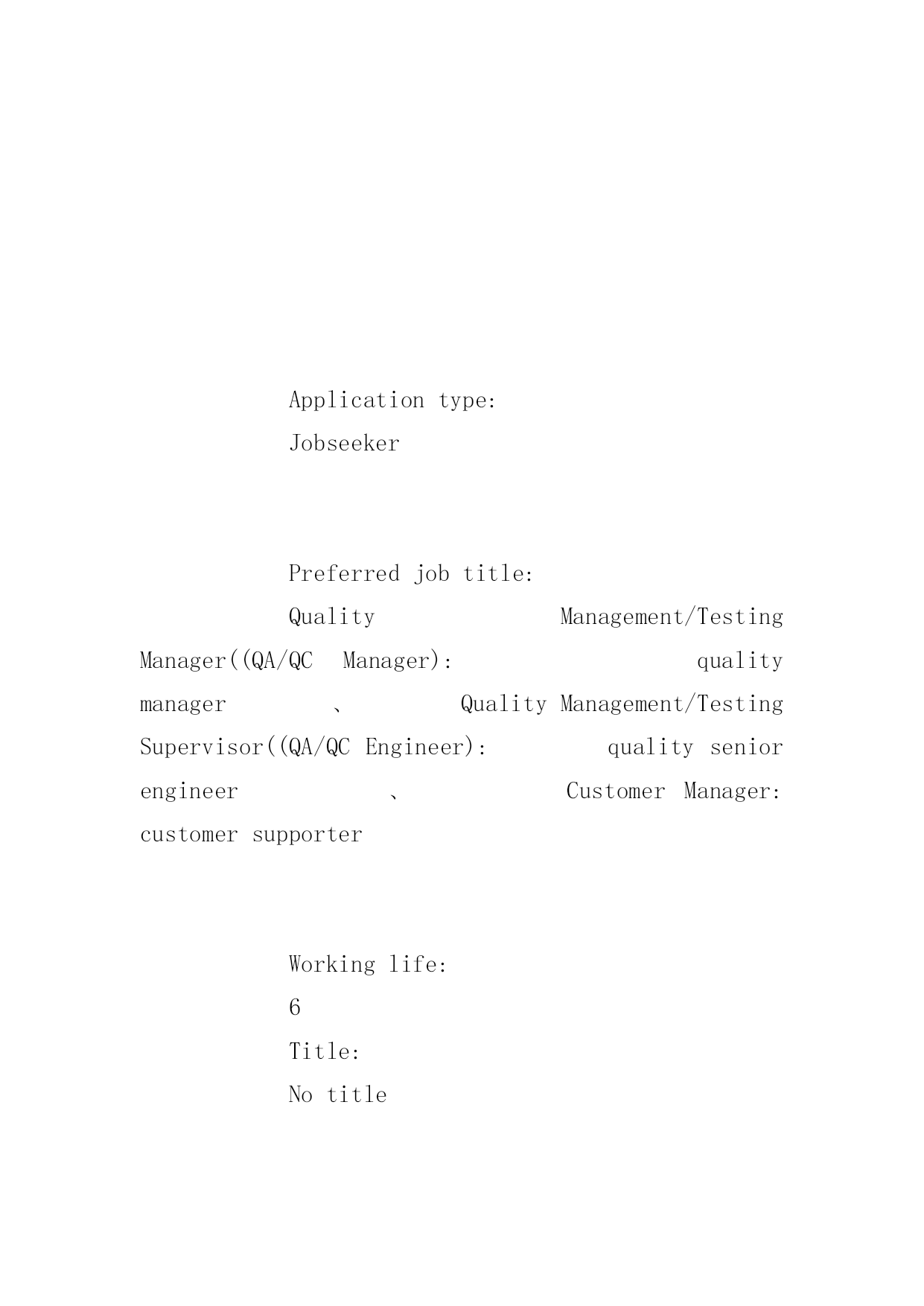 Application type:

Jobseeker

Preferred job title:

Quality Management/Testing Manager((QA/QC Manager): quality manager 、 Quality Management/Testing Supervisor((QA/QC Engineer): quality senior engineer 、 Customer Manager: customer supporter

Working life:

6

Title:

No title